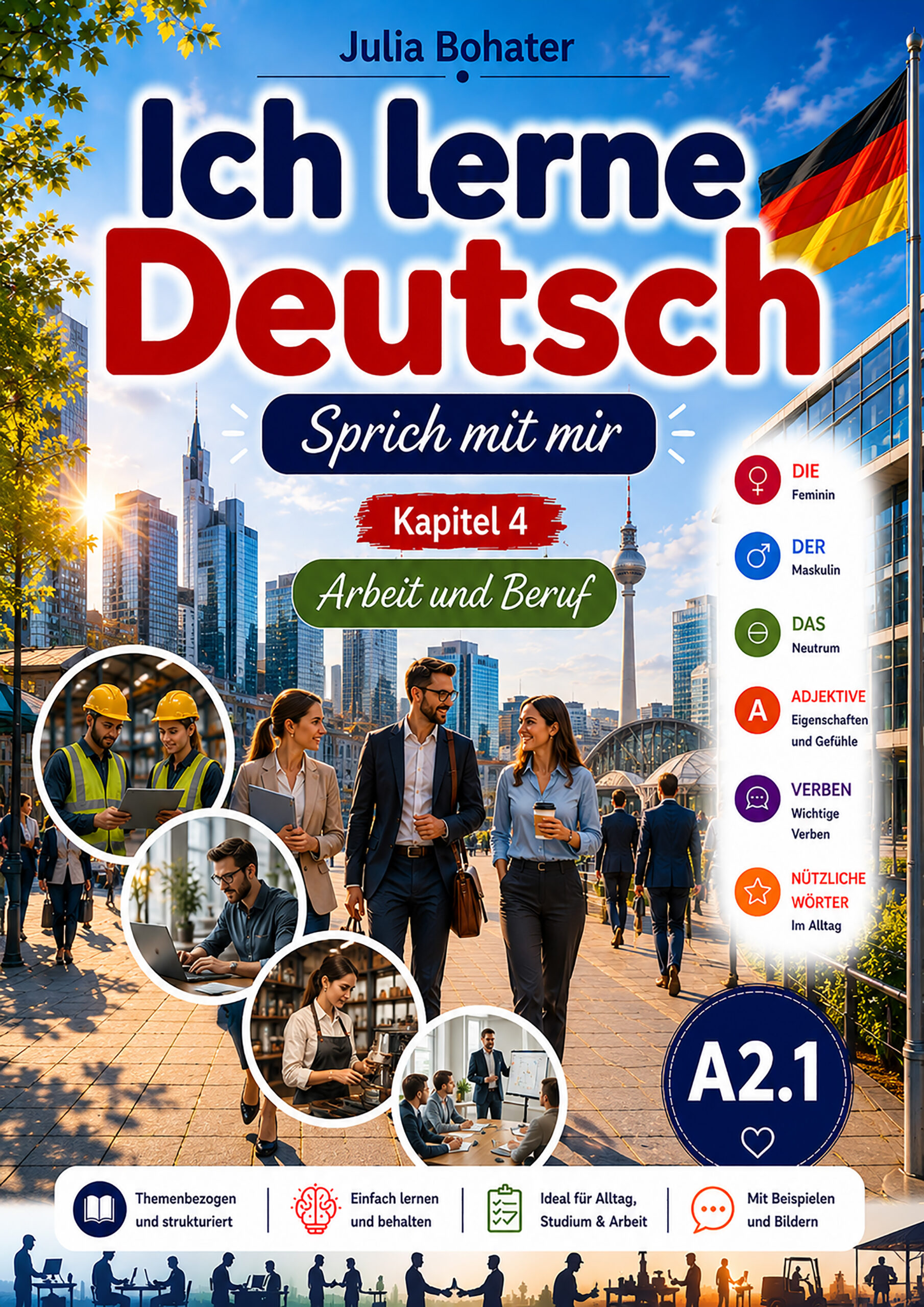 Julia Bohater

Ich lerne Deutsch

Sprich mit mir

Kapitel 4

Arbeit und Beruf

DIE
Feminin

DER
Maskulin

DAS
Neutrum

A
ADJEKTIVE
Eigenschaften und Gefühle

VERBEN
Wichtige Verben

NÜTZLICHE WÖRTER
Im Alltag

A2.1

Themenbezogen und strukturiert

Einfach lernen und behalten

Ideal für Alltag, Studium & Arbeit

Mit Beispielen und Bildern